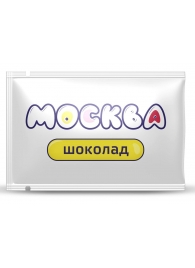 МОСКВА

шоколад